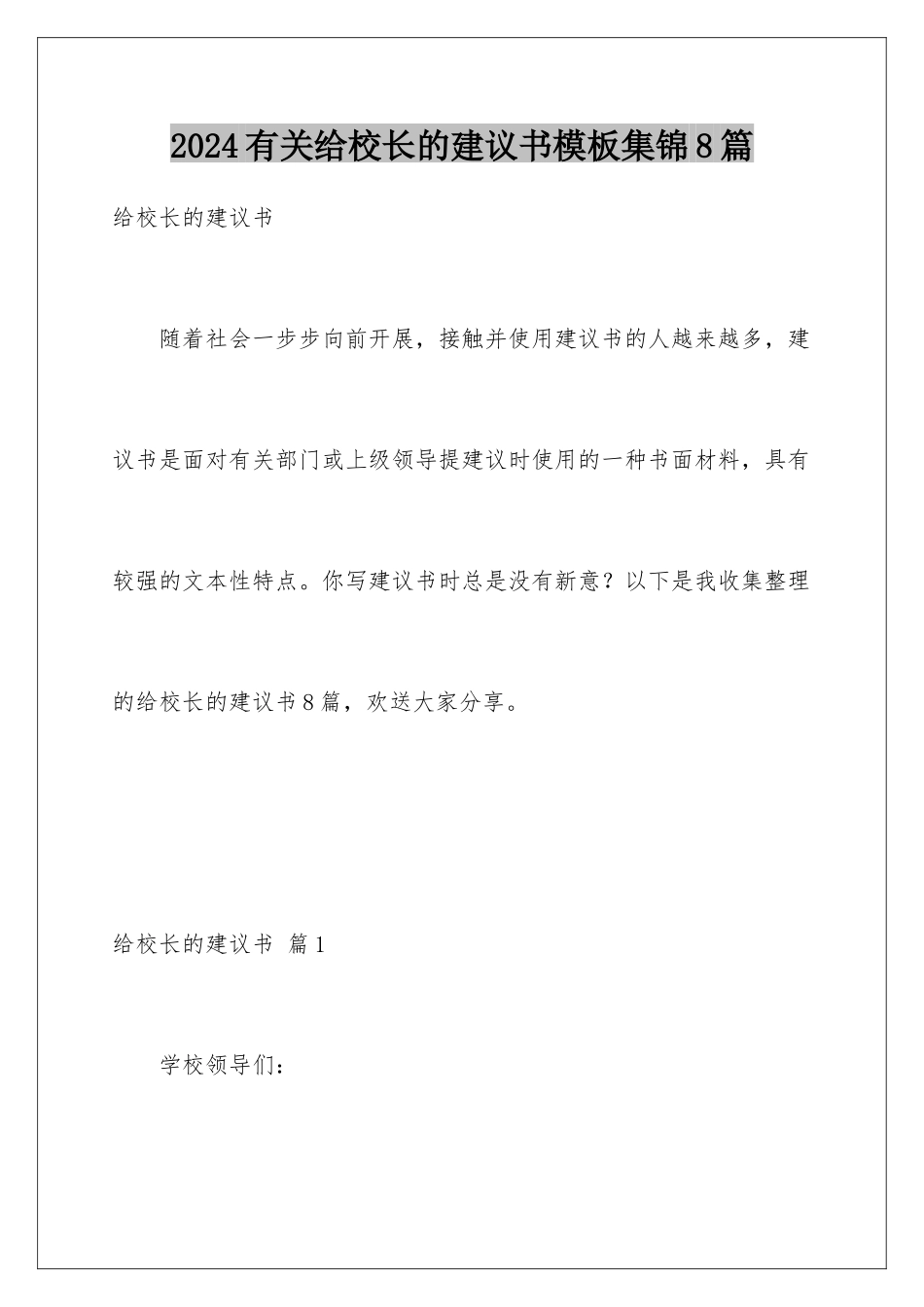 2024有关给校长的建议书模板集锦8篇

给校长的建议书

随着社会一步步向前开展，接触并使用建议书的人越来越多，建议书是面对有关部门或上级领导提建议时使用的一种书面材料，具有较强的文本性特点。你写建议书时总是没有新意？以下是我收集整理的给校长的建议书8篇，欢送大家分享。

给校长的建议书 篇1

学校领导们：